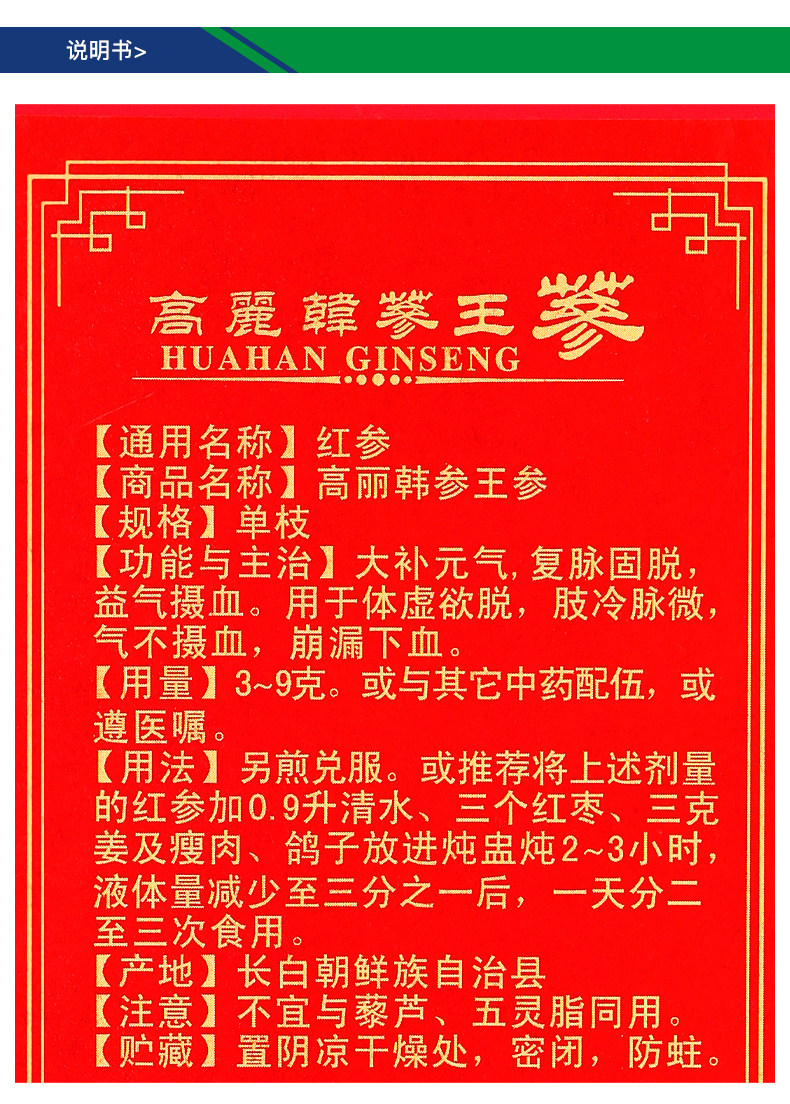 说明书>

高麗韓蔘王蔘
HUAHAN GINSENG

【通用名称】红参
【商品名称】高丽韩参王参
【规格】单枝
【功能与主治】大补元气,复脉固脱,益气摄血。用于体虚欲脱,肢冷脉微,气不摄血,崩漏下血。
【用量】3~9克。或与其它中药配伍,或遵医嘱。
【用法】另煎兑服。或推荐将上述剂量的红参加0.9升清水、三个红枣、三克姜及瘦肉、鸽子放进炖盅炖2~3小时,液体量减少至三分之一后,一天分二至三次食用。
【产地】长白朝鲜族自治县
【注意】不宜与藜芦、五灵脂同用。
【贮藏】置阴凉干燥处,密闭,防蛀。